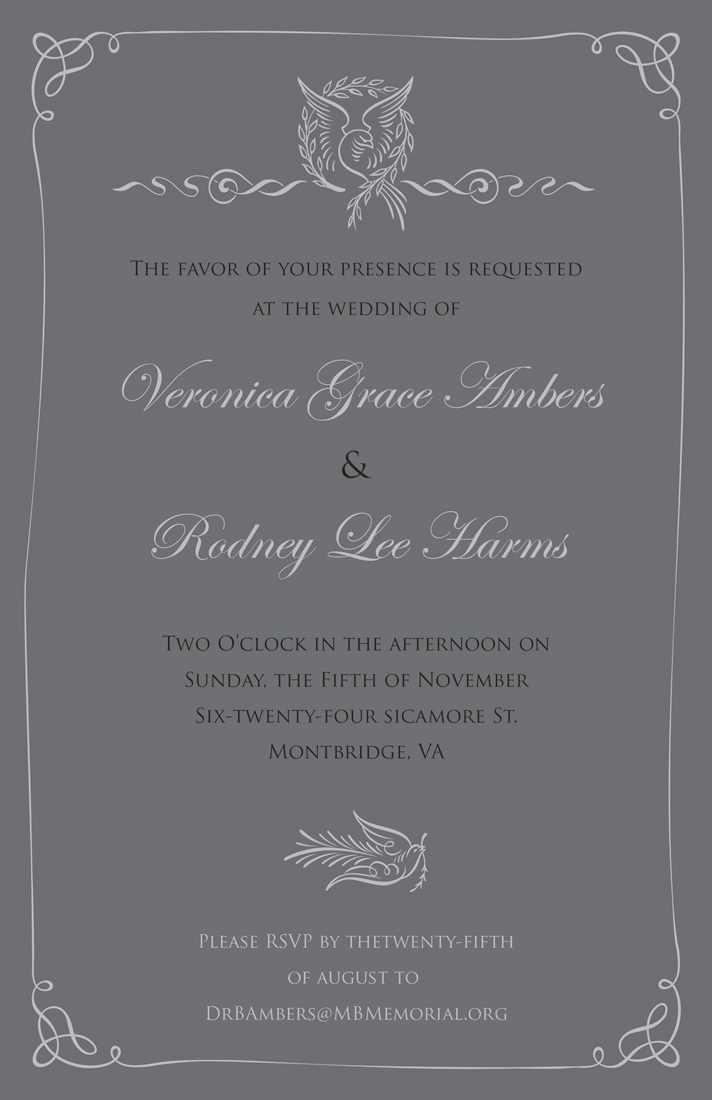 The favor of your presence is requested at the wedding of

Veronica Grace Ambers

&

Rodney Lee Harms

Two O'clock in the afternoon on Sunday, the Fifth of November Six-twenty-four sicamore St. Montbridge, VA

Please RSVP by thetwenty-fifth of august to DrBAmbers@MBMemorial.org